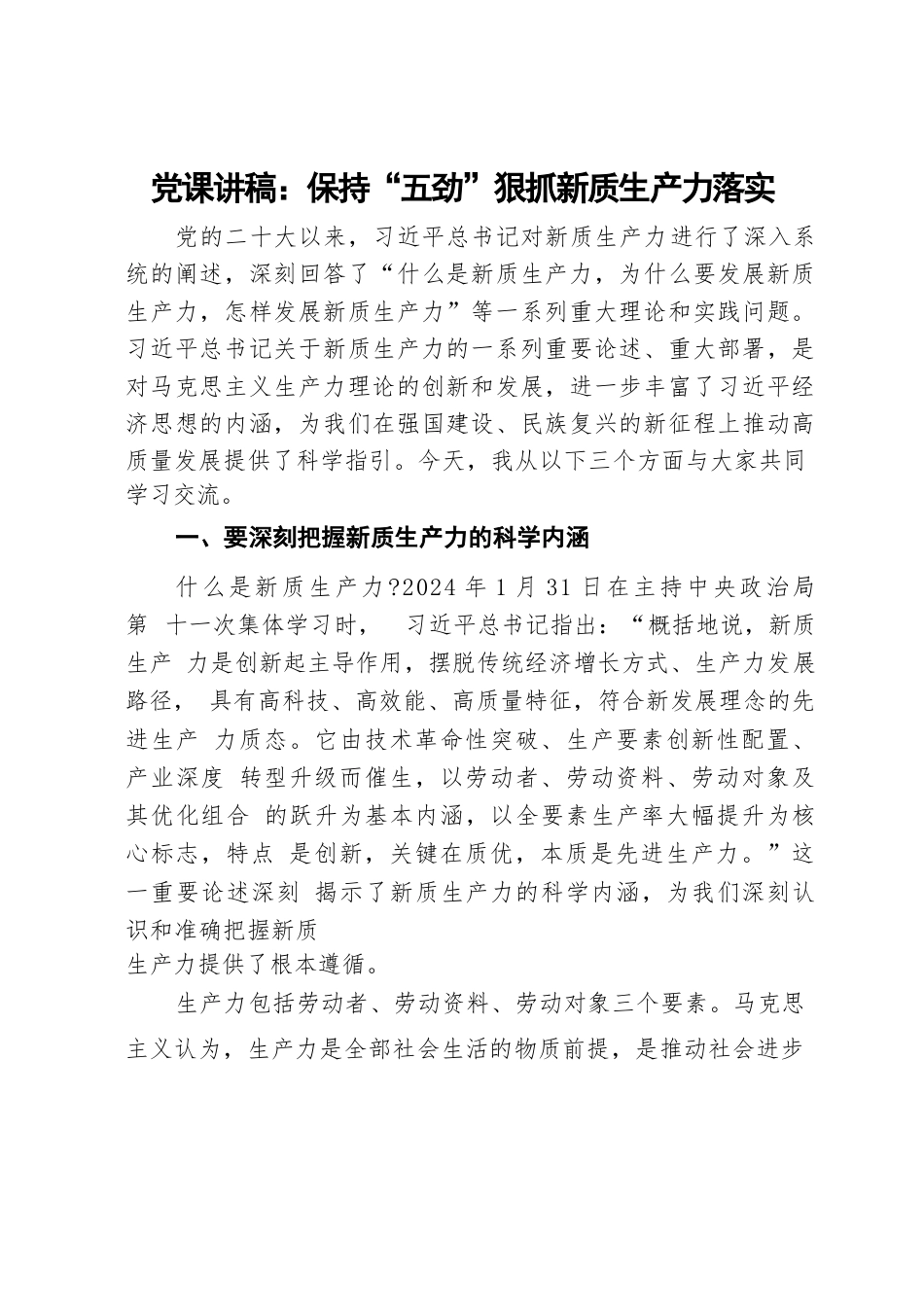 党课讲稿：保持“五劲”狠抓新质生产力落实

党的二十大以来，习近平总书记对新质生产力进行了深入系统的阐述，深刻回答了“什么是新质生产力，为什么要发展新质生产力，怎样发展新质生产力”等一系列重大理论和实践问题。习近平总书记关于新质生产力的一系列重要论述、重大部署，是对马克思主义生产力理论的创新和发展，进一步丰富了习近平经济思想的内涵，为我们在强国建设、民族复兴的新征程上推动高质量发展提供了科学指引。今天，我从以下三个方面与大家共同学习交流。

一、要深刻把握新质生产力的科学内涵

什么是新质生产力?2024 年 1 月 31 日在主持中央政治局第 十一次集体学习时， 习近平总书记指出：“概括地说，新质生产 力是创新起主导作用，摆脱传统经济增长方式、生产力发展路径， 具有高科技、高效能、高质量特征，符合新发展理念的先进生产 力质态。它由技术革命性突破、生产要素创新性配置、产业深度 转型升级而催生，以劳动者、劳动资料、劳动对象及其优化组合 的跃升为基本内涵，以全要素生产率大幅提升为核心标志，特点 是创新，关键在质优，本质是先进生产力。”这一重要论述深刻 揭示了新质生产力的科学内涵，为我们深刻认识和准确把握新质
生产力提供了根本遵循。

生产力包括劳动者、劳动资料、劳动对象三个要素。马克思主义认为，生产力是全部社会生活的物质前提，是推动社会进步